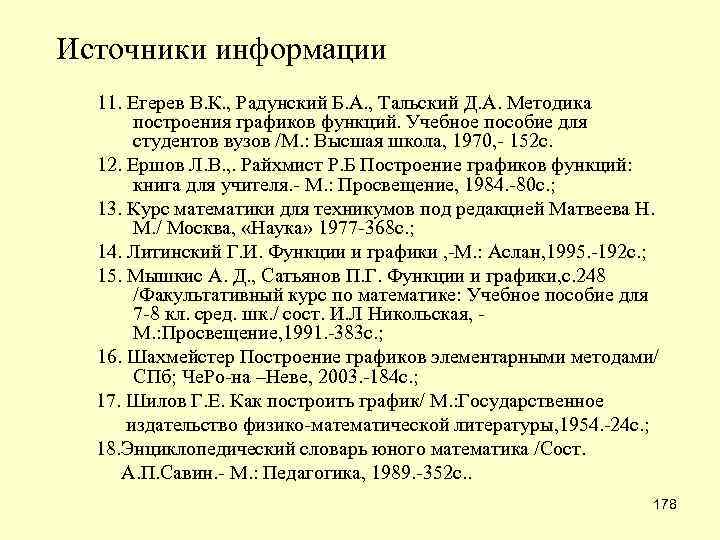 Источники информации

11. Егерев В.К., Радунский Б.А., Тальский Д.А. Методика построения графиков функций. Учебное пособие для студентов вузов /М.: Высшая школа, 1970,- 152с.

12. Ершов Л.В.,. Райхмист Р.Б Построение графиков функций: книга для учителя.- М.: Просвещение, 1984.-80с.;

13. Курс математики для техникумов под редакцией Матвеева Н. М./ Москва, «Наука» 1977-368с.;

14. Литинский Г.И. Функции и графики ,-М.: Аслан,1995.-192с.;

15. Мышкис А. Д., Сатьянов П.Г. Функции и графики,с.248 /Факультативный курс по математике: Учебное пособие для 7-8 кл. сред. шк./ сост. И.Л Никольская, - М.:Просвещение,1991.-383с.;

16. Шахмейстер Построение графиков элементарными методами/ СПб; ЧеРо-на –Неве, 2003.-184с.;

17. Шилов Г.Е. Как построить график/ М.:Государственное издательство физико-математической литературы,1954.-24с.;

18.Энциклопедический словарь юного математика /Сост. А.П.Савин.- М.: Педагогика, 1989.-352с..

178